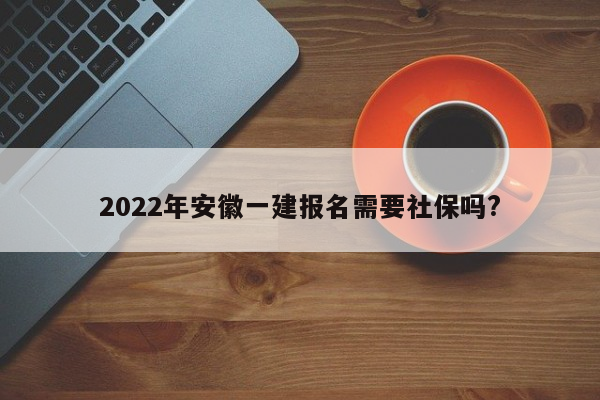 2022年安徽一建报名需要社保吗?